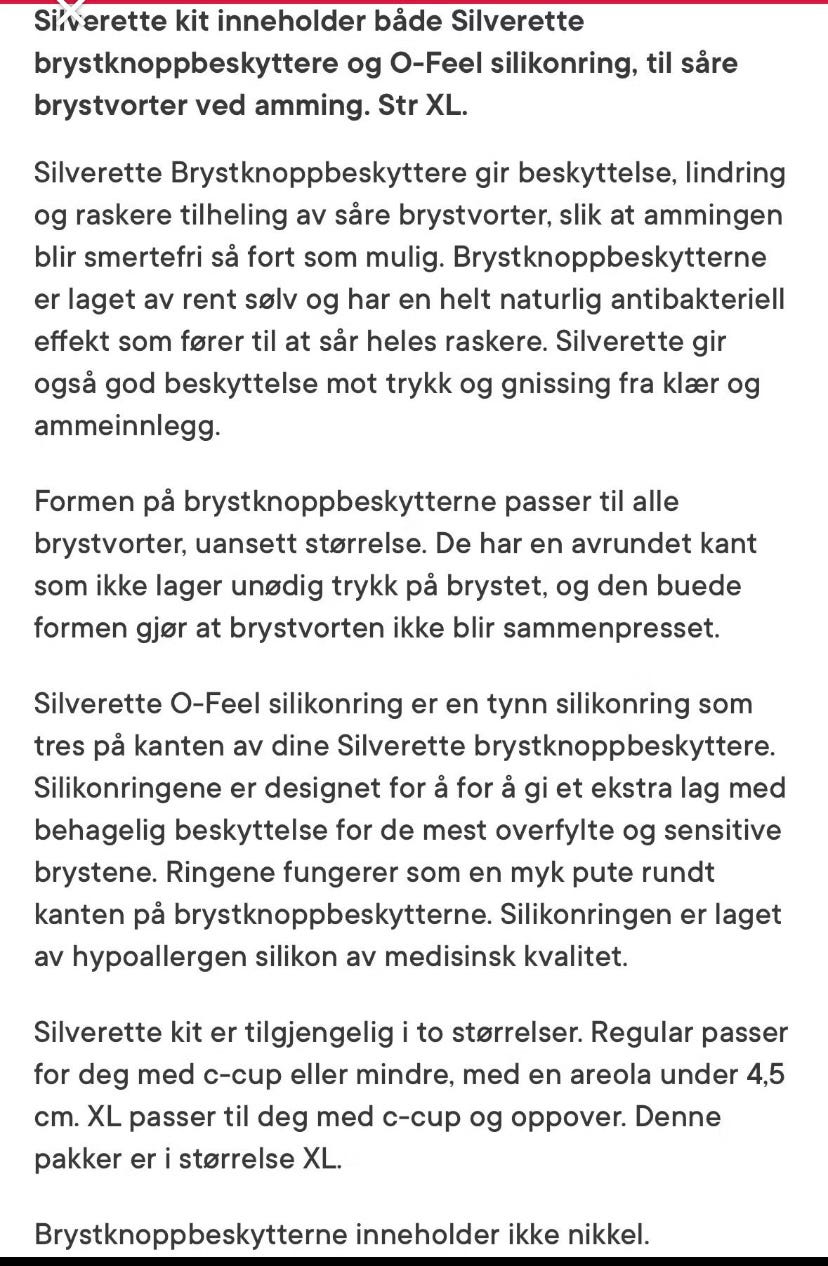 Silverette kit inneholder både Silverette brystknoppbeskyttere og O-Feel silikonring, til såre brystvorter ved amming. Str XL.

Silverette Brystknoppbeskyttere gir beskyttelse, lindring og raskere tilheling av såre brystvorter, slik at ammingen blir smertefri så fort som mulig. Brystknoppbeskytterne er laget av rent sølv og har en helt naturlig antibakteriell effekt som fører til at sår heles raskere. Silverette gir også god beskyttelse mot trykk og gnissing fra klær og ammeinnlegg.

Formen på brystknoppbeskytterne passer til alle brystvorter, uansett størrelse. De har en avrundet kant som ikke lager unødig trykk på brystet, og den buede formen gjør at brystvorten ikke blir sammenpresset.

Silverette O-Feel silikonring er en tynn silikonring som tres på kanten av dine Silverette brystknoppbeskyttere. Silikonringene er designet for å for å gi et ekstra lag med behagelig beskyttelse for de mest overfylte og sensitive brystene. Ringene fungerer som en myk pute rundt kanten på brystknoppbeskytterne. Silikonringen er laget av hypoallergen silikon av medisinsk kvalitet.

Silverette kit er tilgjengelig i to størrelser. Regular passer for deg med c-cup eller mindre, med en areola under 4,5 cm. XL passer til deg med c-cup og oppover. Denne pakker er i størrelse XL.

Brystknoppbeskytterne inneholder ikke nikkel.